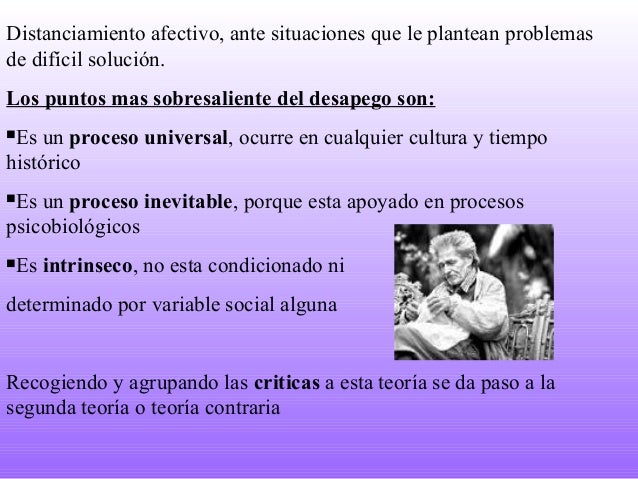 Distanciamiento afectivo, ante situaciones que le plantean problemas de difícil solución.

Los puntos mas sobresaliente del desapego son:

▪Es un proceso universal, ocurre en cualquier cultura y tiempo histórico

▪Es un proceso inevitable, porque esta apoyado en procesos psicobiológicos

▪Es intrinseco, no esta condicionado ni

determinado por variable social alguna

Recogiendo y agrupando las criticas a esta teoría se da paso a la segunda teoría o teoría contraria